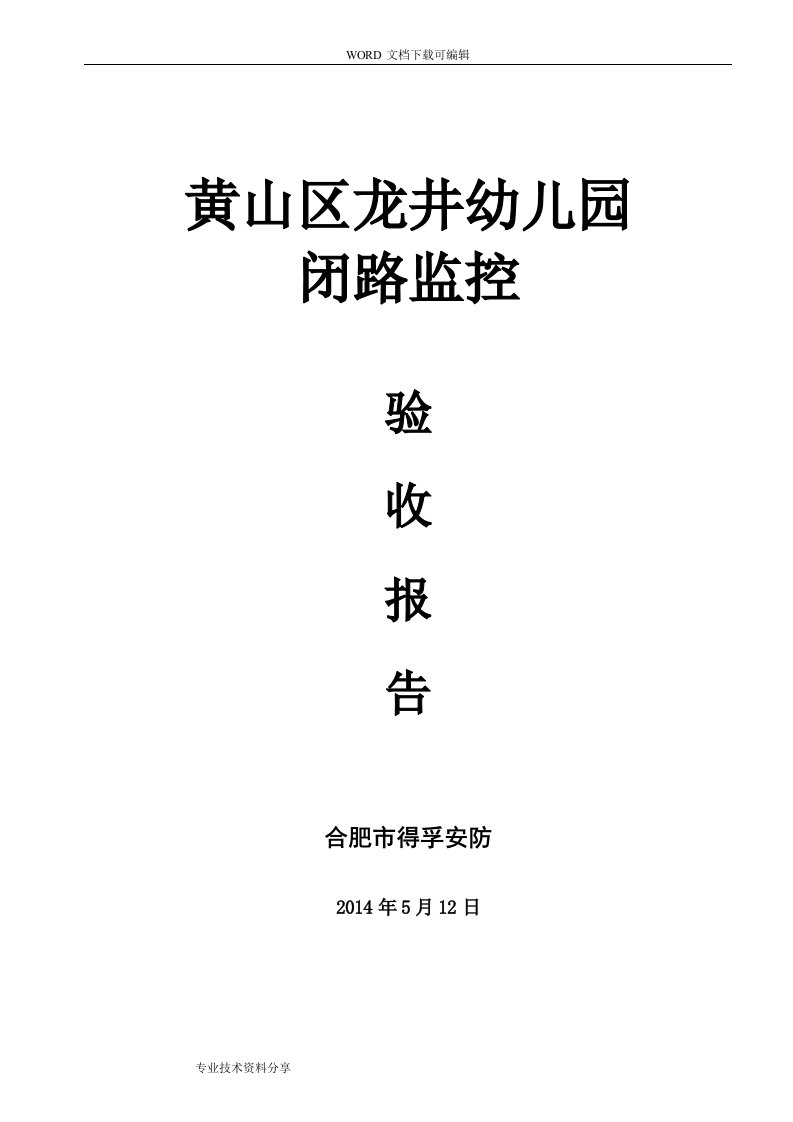 WORD 文档下载可编辑

黄山区龙井幼儿园
闭路监控

验

收

报

告

合肥市得孚安防

2014 年 5 月 12 日

专业技术资料分享